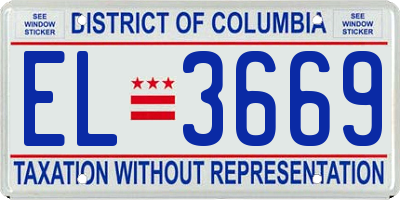 SEE WINDOW STICKER

DISTRICT OF COLUMBIA

SEE WINDOW STICKER

EL 3669

TAXATION WITHOUT REPRESENTATION